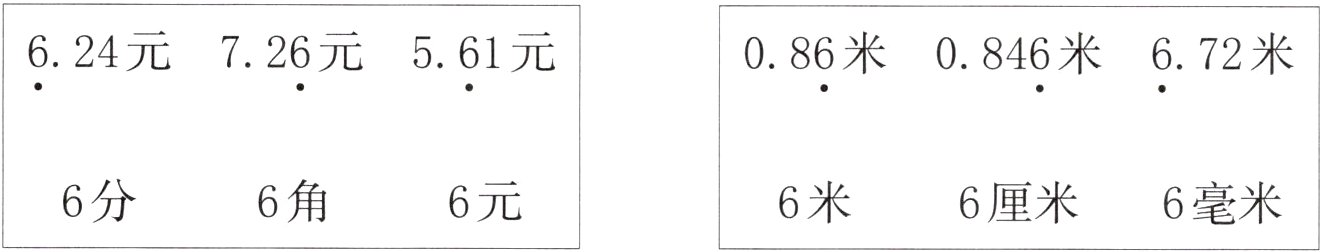 6.24元 7.26元 5.61元

6分 6角 6元

0.86米 0.846米 6.72米

6米 6厘米 6毫米